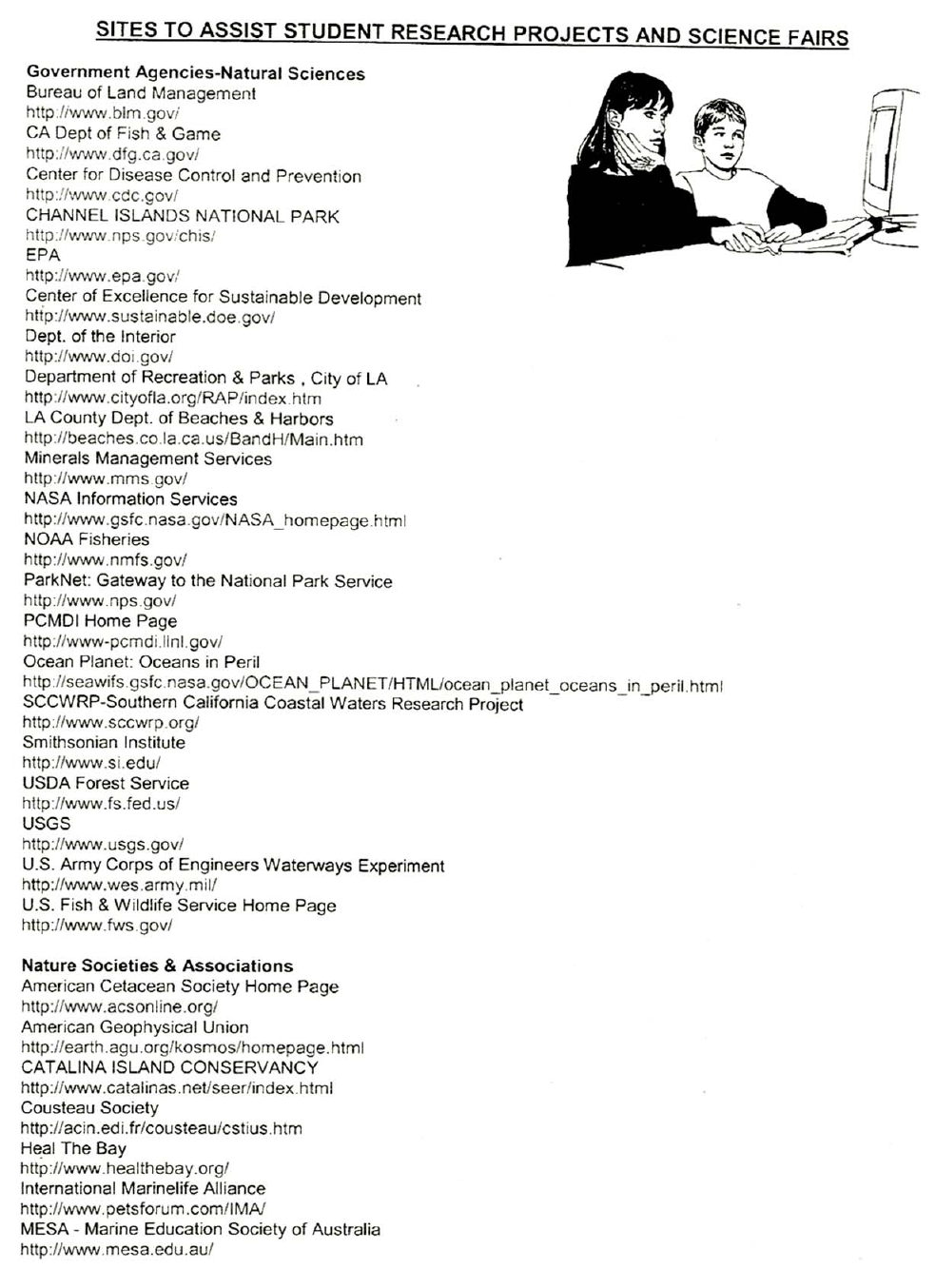 SITES TO ASSIST STUDENT RESEARCH PROJECTS AND SCIENCE FAIRS

Government Agencies-Natural Sciences
Bureau of Land Management
http://www.blm.gov/
CA Dept of Fish & Game
http://www.dfg.ca.gov/
Center for Disease Control and Prevention
http://www.cdc.gov/
CHANNEL ISLANDS NATIONAL PARK
http://www.nps.gov/chis/
EPA
http://www.epa.gov/
Center of Excellence for Sustainable Development
http://www.sustainable.doe.gov/
Dept. of the Interior
http://www.doi.gov/
Department of Recreation & Parks , City of LA
http://www.cityofla.org/RAP/index.htm
LA County Dept. of Beaches & Harbors
http://beaches.co.la.ca.us/BandH/Main.htm
Minerals Management Services
http://www.mms.gov/
NASA Information Services
http://www.gsfc.nasa.gov/NASA_homepage.html
NOAA Fisheries
http://www.nmfs.gov/
ParkNet: Gateway to the National Park Service
http://www.nps.gov/
PCMDI Home Page
http://www-pcmdi.llnl.gov/
Ocean Planet: Oceans in Peril
http://seawifs.gsfc.nasa.gov/OCEAN_PLANET/HTML/ocean_planet_oceans_in_peril.html
SCCWRP-Southern California Coastal Waters Research Project
http://www.sccwrp.org/
Smithsonian Institute
http://www.si.edu/
USDA Forest Service
http://www.fs.fed.us/
USGS
http://www.usgs.gov/
U.S. Army Corps of Engineers Waterways Experiment
http://www.wes.army.mil/
U.S. Fish & Wildlife Service Home Page
http://www.fws.gov/

Nature Societies & Associations
American Cetacean Society Home Page
http://www.acsonline.org/
American Geophysical Union
http://earth.agu.org/kosmos/homepage.html
CATALINA ISLAND CONSERVANCY
http://www.catalinas.net/seer/index.html
Cousteau Society
http://acin.edi.fr/cousteau/cstius.htm
Heal The Bay
http://www.healthebay.org/
International Marinelife Alliance
http://www.petsforum.com/IMA/
MESA - Marine Education Society of Australia
http://www.mesa.edu.au/